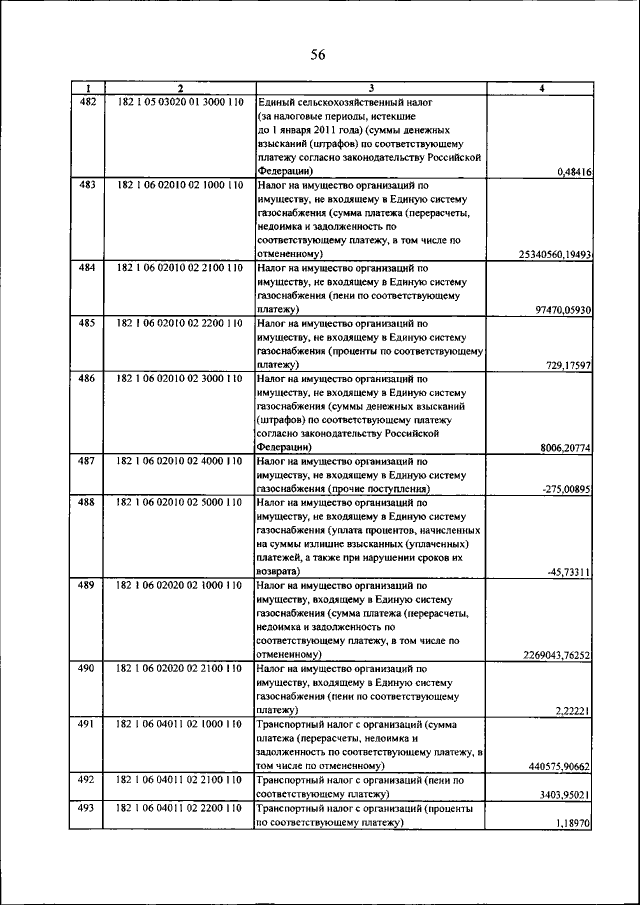 56

| 1 | 2 | 3 | 4 |
|---|---|---|---|
| 482 | 182 1 05 03020 01 3000 110 | Единый сельскохозяйственный налог (за налоговые периоды, истекшие до 1 января 2011 года) (суммы денежных взысканий (штрафов) по соответствующему платежу согласно законодательству Российской Федерации) | 0,48416 |
| 483 | 182 1 06 02010 02 1000 110 | Налог на имущество организаций по имуществу, не входящему в Единую систему газоснабжения (сумма платежа (перерасчеты, недоимка и задолженность по соответствующему платежу, в том числе по отмененному) | 25340560,19493 |
| 484 | 182 1 06 02010 02 2100 110 | Налог на имущество организаций по имуществу, не входящему в Единую систему газоснабжения (пени по соответствующему платежу) | 97470,05930 |
| 485 | 182 1 06 02010 02 2200 110 | Налог на имущество организаций по имуществу, не входящему в Единую систему газоснабжения (проценты по соответствующему платежу) | 729,17597 |
| 486 | 182 1 06 02010 02 3000 110 | Налог на имущество организаций по имуществу, не входящему в Единую систему газоснабжения (суммы денежных взысканий (штрафов) по соответствующему платежу согласно законодательству Российской Федерации) | 8006,20774 |
| 487 | 182 1 06 02010 02 4000 110 | Налог на имущество организаций по имуществу, не входящему в Единую систему газоснабжения (прочие поступления) | -275,00895 |
| 488 | 182 1 06 02010 02 5000 110 | Налог на имущество организаций по имуществу, не входящему в Единую систему газоснабжения (уплата процентов, начисленных на суммы излишне взысканных (уплаченных) платежей, а также при нарушении сроков их возврата) | -45,73311 |
| 489 | 182 1 06 02020 02 1000 110 | Налог на имущество организаций по имуществу, входящему в Единую систему газоснабжения (сумма платежа (перерасчеты, недоимка и задолженность по соответствующему платежу, в том числе по отмененному) | 2269043,76252 |
| 490 | 182 1 06 02020 02 2100 110 | Налог на имущество организаций по имуществу, входящему в Единую систему газоснабжения (пени по соответствующему платежу) | 2,22221 |
| 491 | 182 1 06 04011 02 1000 110 | Транспортный налог с организаций (сумма платежа (перерасчеты, недоимка и задолженность по соответствующему платежу, в том числе по отмененному) | 440575,90662 |
| 492 | 182 1 06 04011 02 2100 110 | Транспортный налог с организаций (пени по соответствующему платежу) | 3403,95021 |
| 493 | 182 1 06 04011 02 2200 110 | Транспортный налог с организаций (проценты по соответствующему платежу) | 1,18970 |